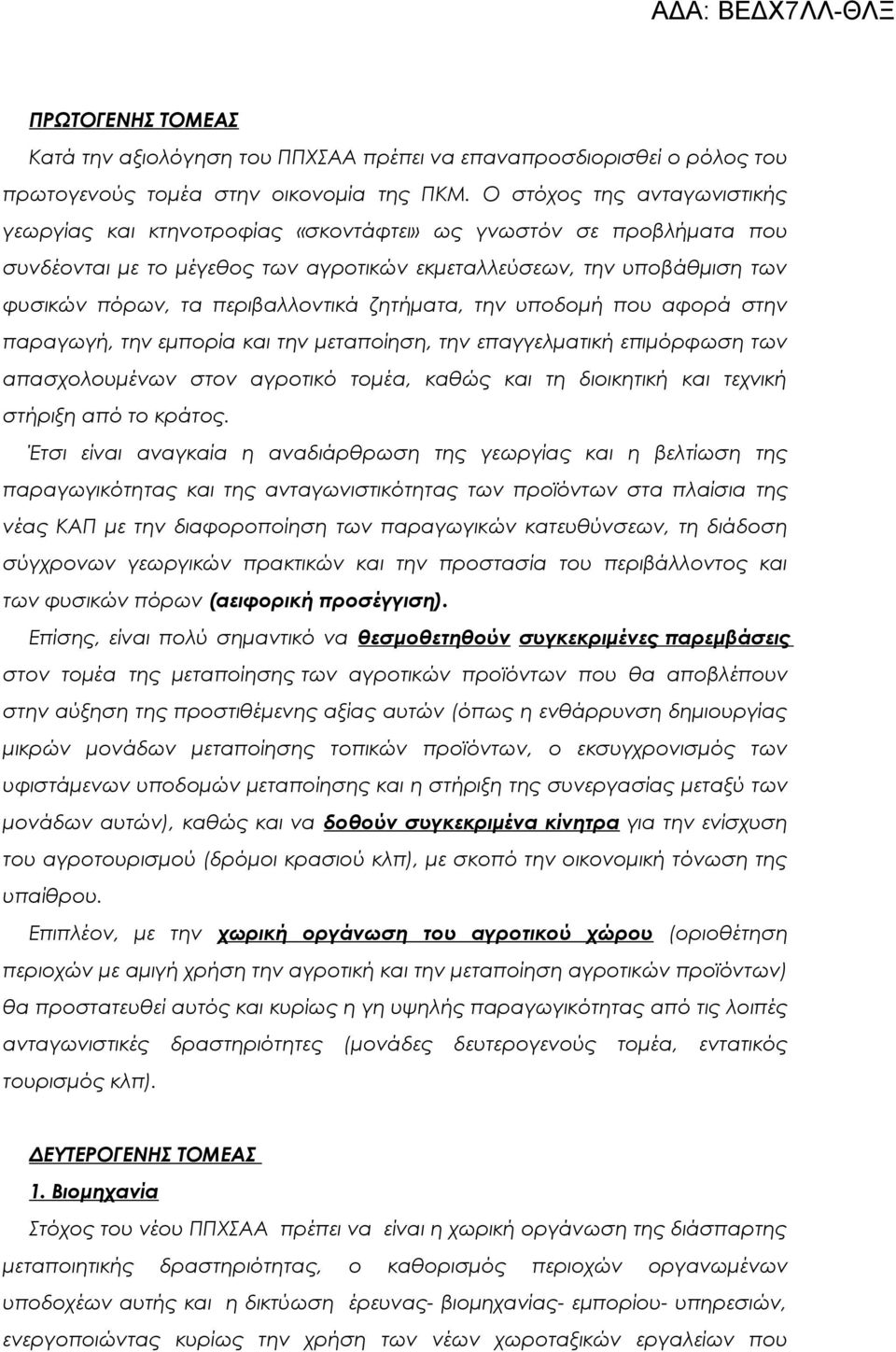 ΑΔΑ: ΒΕΔΧ7ΛΛ-ΘΛΞ

ΠΡΩΤΟΓΕΝΗΣ ΤΟΜΕΑΣ

Κατά την αξιολόγηση του ΠΠΧΣΑΑ πρέπει να επαναπροσδιορισθεί ο ρόλος του πρωτογενούς τομέα στην οικονομία της ΠΚΜ. Ο στόχος της ανταγωνιστικής γεωργίας και κτηνοτροφίας «σκοντάφτει» ως γνωστόν σε προβλήματα που συνδέονται με το μέγεθος των αγροτικών εκμεταλλεύσεων, την υποβάθμιση των φυσικών πόρων, τα περιβαλλοντικά ζητήματα, την υποδομή που αφορά στην παραγωγή, την εμπορία και την μεταποίηση, την επαγγελματική επιμόρφωση των απασχολουμένων στον αγροτικό τομέα, καθώς και τη διοικητική και τεχνική στήριξη από το κράτος.

Έτσι είναι αναγκαία η αναδιάρθρωση της γεωργίας και η βελτίωση της παραγωγικότητας και της ανταγωνιστικότητας των προϊόντων στα πλαίσια της νέας ΚΑΠ με την διαφοροποίηση των παραγωγικών κατευθύνσεων, τη διάδοση σύγχρονων γεωργικών πρακτικών και την προστασία του περιβάλλοντος και των φυσικών πόρων (αειφορική προσέγγιση).

Επίσης, είναι πολύ σημαντικό να θεσμοθετηθούν συγκεκριμένες παρεμβάσεις στον τομέα της μεταποίησης των αγροτικών προϊόντων που θα αποβλέπουν στην αύξηση της προστιθέμενης αξίας αυτών (όπως η ενθάρρυνση δημιουργίας μικρών μονάδων μεταποίησης τοπικών προϊόντων, ο εκσυγχρονισμός των υφιστάμενων υποδομών μεταποίησης και η στήριξη της συνεργασίας μεταξύ των μονάδων αυτών), καθώς και να δοθούν συγκεκριμένα κίνητρα για την ενίσχυση του αγροτουρισμού (δρόμοι κρασιού κλπ), με σκοπό την οικονομική τόνωση της υπαίθρου.

Επιπλέον, με την χωρική οργάνωση του αγροτικού χώρου (οριοθέτηση περιοχών με αμιγή χρήση την αγροτική και την μεταποίηση αγροτικών προϊόντων) θα προστατευθεί αυτός και κυρίως η γη υψηλής παραγωγικότητας από τις λοιπές ανταγωνιστικές δραστηριότητες (μονάδες δευτερογενούς τομέα, εντατικός τουρισμός κλπ).

ΔΕΥΤΕΡΟΓΕΝΗΣ ΤΟΜΕΑΣ

1. Βιομηχανία

Στόχος του νέου ΠΠΧΣΑΑ πρέπει να είναι η χωρική οργάνωση της διάσπαρτης μεταποιητικής δραστηριότητας, ο καθορισμός περιοχών οργανωμένων υποδοχέων αυτής και η δικτύωση έρευνας- βιομηχανίας- εμπορίου- υπηρεσιών, ενεργοποιώντας κυρίως την χρήση των νέων χωροταξικών εργαλείων που